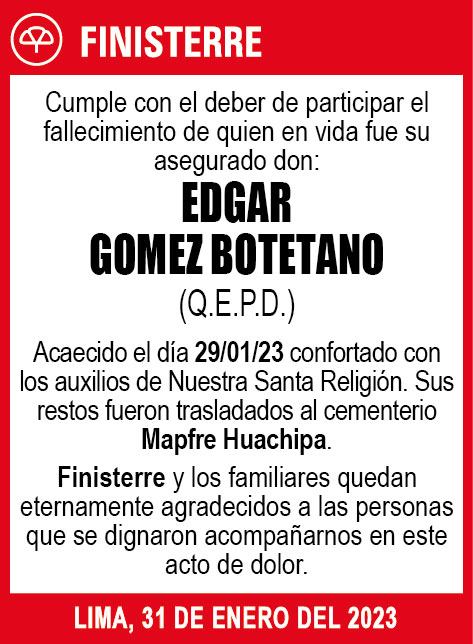 FINISTERRE

Cumple con el deber de participar el fallecimiento de quien en vida fue su asegurado don:

EDGAR
GOMEZ BOTETANO
(Q.E.P.D.)

Acaecido el día 29/01/23 confortado con los auxilios de Nuestra Santa Religión. Sus restos fueron trasladados al cementerio Mapfre Huachipa.

Finisterre y los familiares quedan eternamente agradecidos a las personas que se dignaron acompañarnos en este acto de dolor.

LIMA, 31 DE ENERO DEL 2023